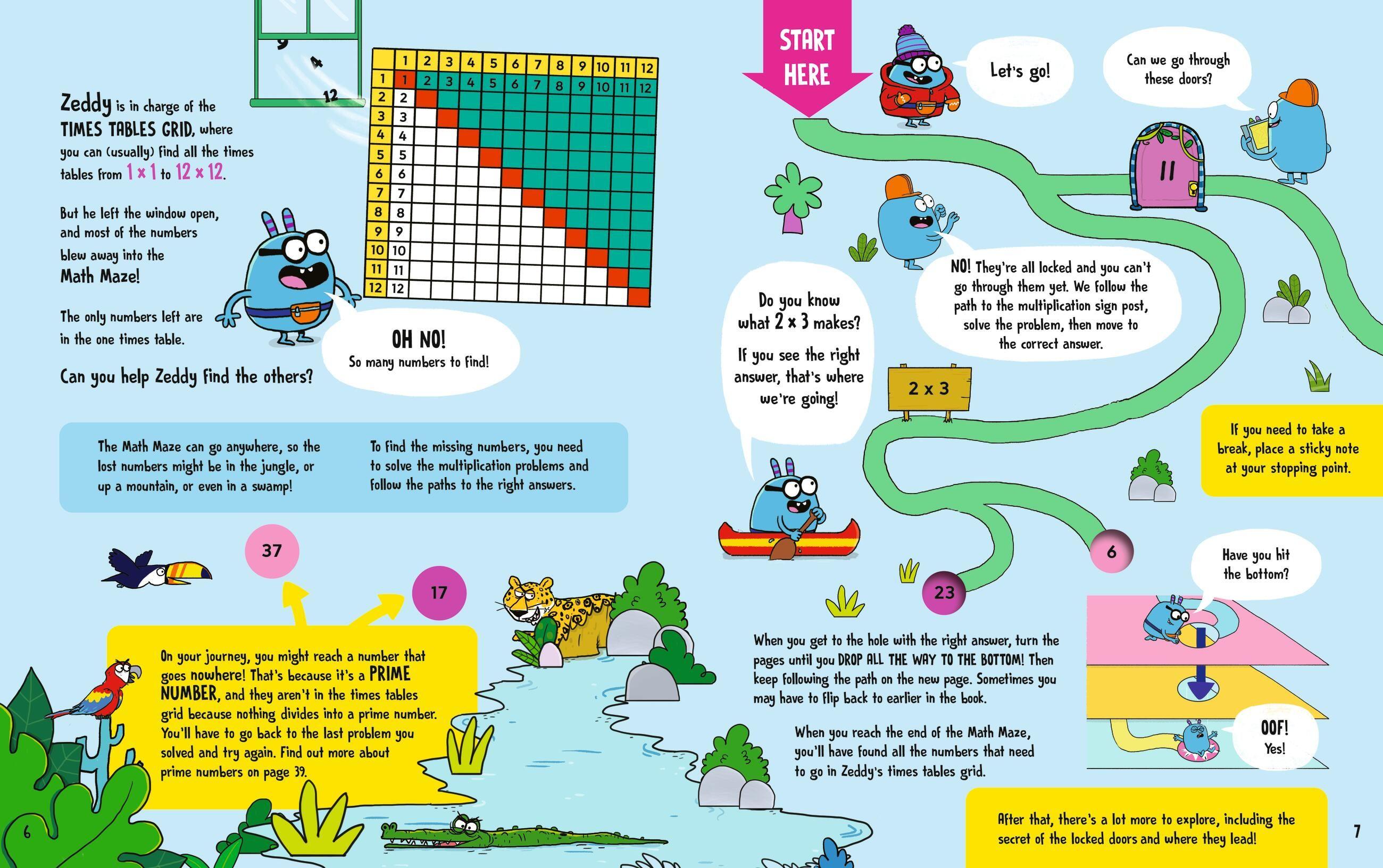 9
4
12

Zeddy is in charge of the TIMES TABLES GRID, where you can (usually) find all the times tables from 1 × 1 to 12 × 12.

But he left the window open, and most of the numbers blew away into the Math Maze!

The only numbers left are in the one times table.

Can you help Zeddy find the others?

| | 1 | 2 | 3 | 4 | 5 | 6 | 7 | 8 | 9 | 10 | 11 | 12 |
|---|---|---|---|---|---|---|---|---|---|---|---|---|
| 1 | 1 | 2 | 3 | 4 | 5 | 6 | 7 | 8 | 9 | 10 | 11 | 12 |
| 2 | 2 | | | | | | | | | | | |
| 3 | 3 | | | | | | | | | | | |
| 4 | 4 | | | | | | | | | | | |
| 5 | 5 | | | | | | | | | | | |
| 6 | 6 | | | | | | | | | | | |
| 7 | 7 | | | | | | | | | | | |
| 8 | 8 | | | | | | | | | | | |
| 9 | 9 | | | | | | | | | | | |
| 10 | 10 | | | | | | | | | | | |
| 11 | 11 | | | | | | | | | | | |
| 12 | 12 | | | | | | | | | | | |

OH NO!
So many numbers to find!

The Math Maze can go anywhere, so the lost numbers might be in the jungle, or up a mountain, or even in a swamp!

To find the missing numbers, you need to solve the multiplication problems and follow the paths to the right answers.

37

17

On your journey, you might reach a number that goes nowhere! That's because it's a PRIME NUMBER, and they aren't in the times tables grid because nothing divides into a prime number. You'll have to go back to the last problem you solved and try again. Find out more about prime numbers on page 39.

6

START HERE

Let's go!

Can we go through these doors?

11

NO! They're all locked and you can't go through them yet. We follow the path to the multiplication sign post, solve the problem, then move to the correct answer.

Do you know what 2 × 3 makes?

If you see the right answer, that's where we're going!

2 x 3

If you need to take a break, place a sticky note at your stopping point.

6

23

Have you hit the bottom?

When you get to the hole with the right answer, turn the pages until you DROP ALL THE WAY TO THE BOTTOM! Then keep following the path on the new page. Sometimes you may have to flip back to earlier in the book.

When you reach the end of the Math Maze, you'll have found all the numbers that need to go in Zeddy's times tables grid.

OOF!
Yes!

After that, there's a lot more to explore, including the secret of the locked doors and where they lead!

7